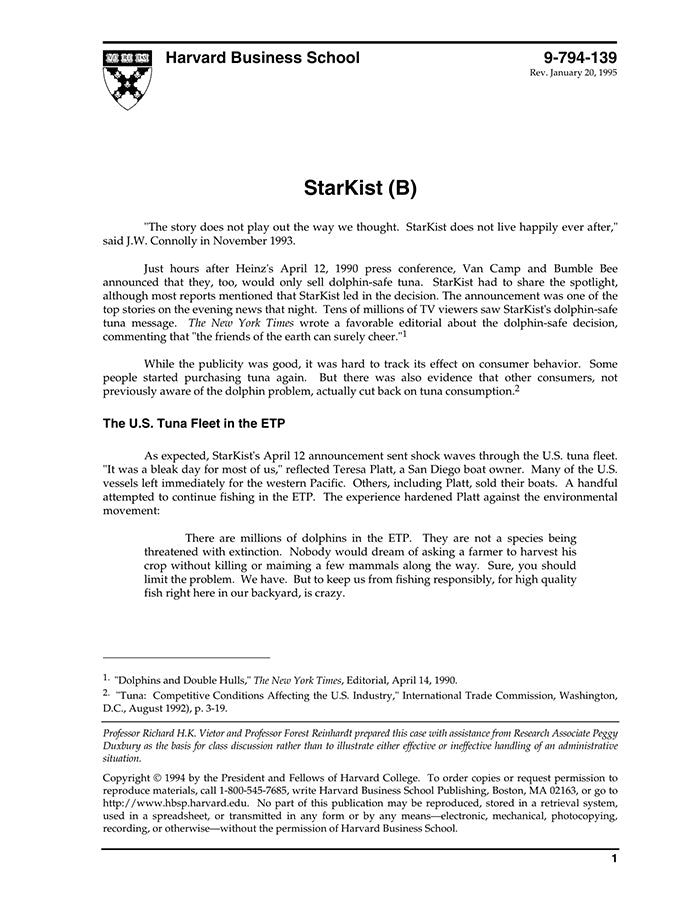 Harvard Business School

9-794-139
Rev. January 20, 1995

StarKist (B)

"The story does not play out the way we thought. StarKist does not live happily ever after," said J.W. Connolly in November 1993.

Just hours after Heinz's April 12, 1990 press conference, Van Camp and Bumble Bee announced that they, too, would only sell dolphin-safe tuna. StarKist had to share the spotlight, although most reports mentioned that StarKist led in the decision. The announcement was one of the top stories on the evening news that night. Tens of millions of TV viewers saw StarKist's dolphin-safe tuna message. The New York Times wrote a favorable editorial about the dolphin-safe decision, commenting that "the friends of the earth can surely cheer."$^1$

While the publicity was good, it was hard to track its effect on consumer behavior. Some people started purchasing tuna again. But there was also evidence that other consumers, not previously aware of the dolphin problem, actually cut back on tuna consumption.$^2$

The U.S. Tuna Fleet in the ETP

As expected, StarKist's April 12 announcement sent shock waves through the U.S. tuna fleet. "It was a bleak day for most of us," reflected Teresa Platt, a San Diego boat owner. Many of the U.S. vessels left immediately for the western Pacific. Others, including Platt, sold their boats. A handful attempted to continue fishing in the ETP. The experience hardened Platt against the environmental movement:

There are millions of dolphins in the ETP. They are not a species being threatened with extinction. Nobody would dream of asking a farmer to harvest his crop without killing or maiming a few mammals along the way. Sure, you should limit the problem. We have. But to keep us from fishing responsibly, for high quality fish right here in our backyard, is crazy.

1. "Dolphins and Double Hulls," The New York Times, Editorial, April 14, 1990.
2. "Tuna: Competitive Conditions Affecting the U.S. Industry," International Trade Commission, Washington, D.C., August 1992), p. 3-19.

Professor Richard H.K. Vietor and Professor Forest Reinhardt prepared this case with assistance from Research Associate Peggy Duxbury as the basis for class discussion rather than to illustrate either effective or ineffective handling of an administrative situation.

Copyright © 1994 by the President and Fellows of Harvard College. To order copies or request permission to reproduce materials, call 1-800-545-7685, write Harvard Business School Publishing, Boston, MA 02163, or go to http://www.hbsp.harvard.edu. No part of this publication may be reproduced, stored in a retrieval system, used in a spreadsheet, or transmitted in any form or by any means—electronic, mechanical, photocopying, recording, or otherwise—without the permission of Harvard Business School.

1